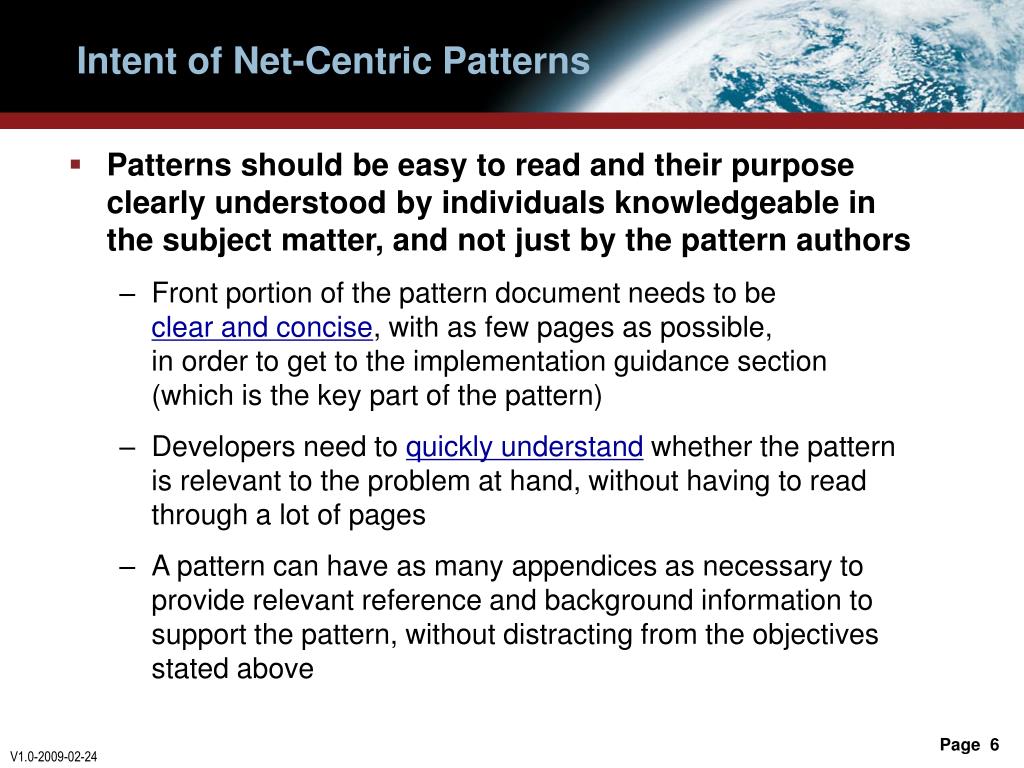 Intent of Net-Centric Patterns

▪ Patterns should be easy to read and their purpose clearly understood by individuals knowledgeable in the subject matter, and not just by the pattern authors

– Front portion of the pattern document needs to be clear and concise, with as few pages as possible, in order to get to the implementation guidance section (which is the key part of the pattern)

– Developers need to quickly understand whether the pattern is relevant to the problem at hand, without having to read through a lot of pages

– A pattern can have as many appendices as necessary to provide relevant reference and background information to support the pattern, without distracting from the objectives stated above

V1.0-2009-02-24

Page 6